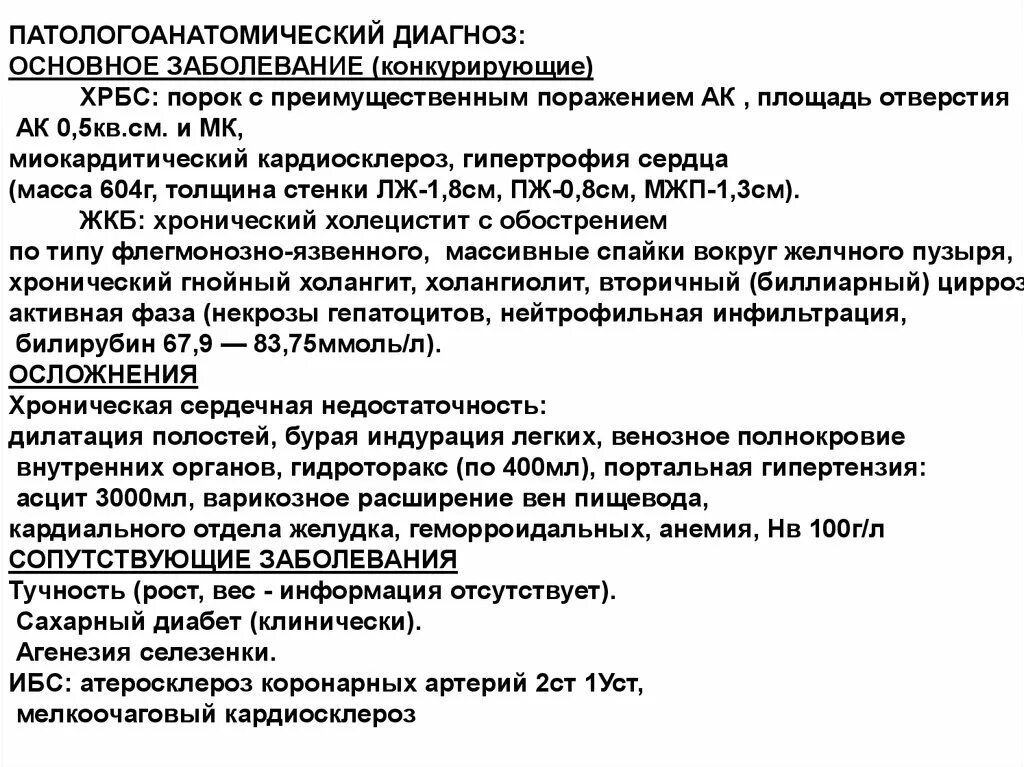 ПАТОЛОГОАНАТОМИЧЕСКИЙ ДИАГНОЗ:
ОСНОВНОЕ ЗАБОЛЕВАНИЕ (конкурирующие)

ХРБС: порок с преимущественным поражением АК , площадь отверстия АК 0,5кв.см. и МК, миокардитический кардиосклероз, гипертрофия сердца (масса 604г, толщина стенки ЛЖ-1,8см, ПЖ-0,8см, МЖП-1,3см).

ЖКБ: хронический холецистит с обострением по типу флегмонозно-язвенного, массивные спайки вокруг желчного пузыря, хронический гнойный холангит, холангиолит, вторичный (биллиарный) цирроз активная фаза (некрозы гепатоцитов, нейтрофильная инфильтрация, билирубин 67,9 — 83,75ммоль/л).

ОСЛОЖНЕНИЯ
Хроническая сердечная недостаточность:
дилатация полостей, бурая индурация легких, венозное полнокровие внутренних органов, гидроторакс (по 400мл), портальная гипертензия: асцит 3000мл, варикозное расширение вен пищевода, кардиального отдела желудка, геморроидальных, анемия, Нв 100г/л

СОПУТСТВУЮЩИЕ ЗАБОЛЕВАНИЯ
Тучность (рост, вес - информация отсутствует).
Сахарный диабет (клинически).
Агенезия селезенки.
ИБС: атеросклероз коронарных артерий 2ст 1Уст, мелкоочаговый кардиосклероз